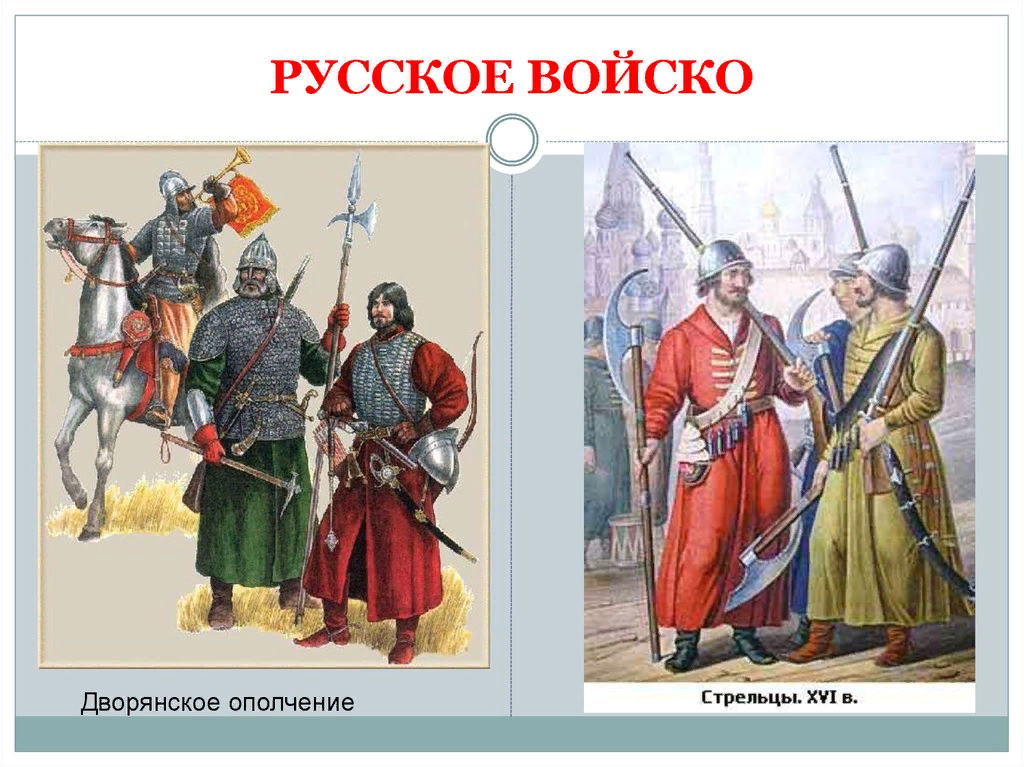 РУССКОЕ ВОЙСКО

Дворянское ополчение

Стрельцы. XVI в.